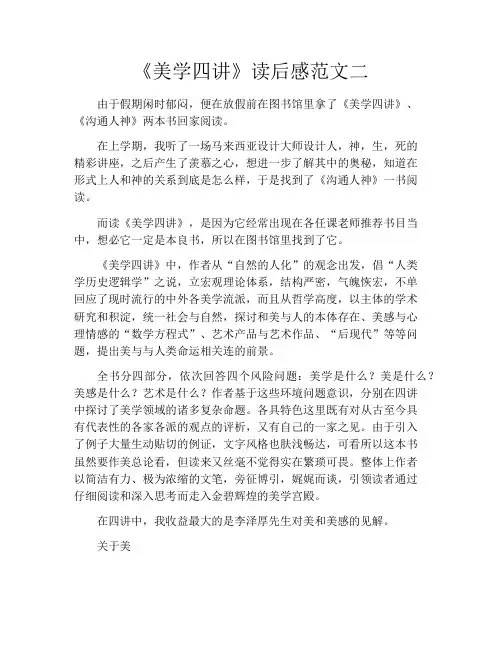 《美学四讲》读后感范文二

由于假期闲时郁闷，便在放假前在图书馆里拿了《美学四讲》、《沟通人神》两本书回家阅读。

在上学期，我听了一场马来西亚设计大师设计人，神，生，死的精彩讲座，之后产生了羡慕之心，想进一步了解其中的奥秘，知道在形式上人和神的关系到底是怎么样，于是找到了《沟通人神》一书阅读。

而读《美学四讲》，是因为它经常出现在各任课老师推荐书目当中，想必它一定是本良书，所以在图书馆里找到了它。

《美学四讲》中，作者从“自然的人化”的观念出发，倡“人类学历史逻辑学”之说，立宏观理论体系，结构严密，气魄恢宏，不单回应了现时流行的中外各美学流派，而且从哲学高度，以主体的学术研究和积淀，统一社会与自然，探讨和美与人的本体存在、美感与心理情感的“数学方程式”、艺术产品与艺术作品、“后现代”等等问题，提出美与与人类命运相关连的前景。

全书分四部分，依次回答四个风险问题：美学是什么？美是什么？美感是什么？艺术是什么？作者基于这些环境问题意识，分别在四讲中探讨了美学领域的诸多复杂命题。各具特色这里既有对从古至今具有代表性的各家各派的观点的评析，又有自己的一家之见。由于引入了例子大量生动贴切的例证，文字风格也肤浅畅达，可看所以这本书虽然要作美总论看，但读来又丝毫不觉得实在繁琐可畏。整体上作者以简洁有力、极为浓缩的文笔，旁征博引，娓娓而谈，引领读者通过仔细阅读和深入思考而走入金碧辉煌的美学宫殿。

在四讲中，我收益最大的是李泽厚先生对美和美感的见解。

关于美